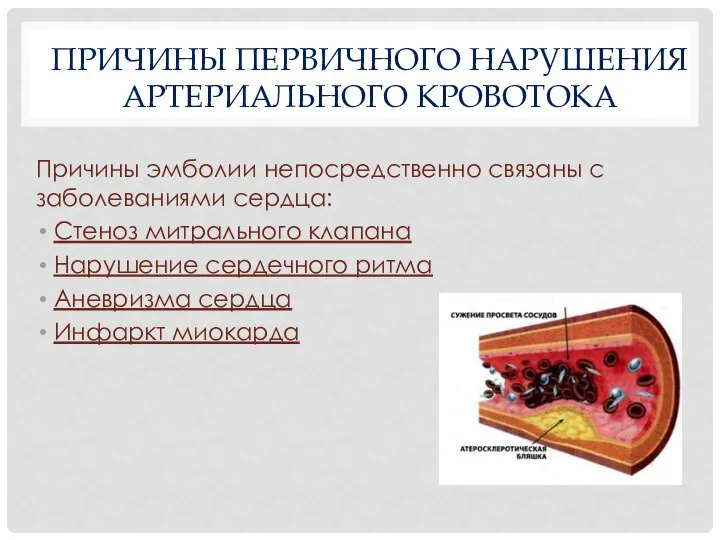 ПРИЧИНЫ ПЕРВИЧНОГО НАРУШЕНИЯ АРТЕРИАЛЬНОГО КРОВОТОКА

Причины эмболии непосредственно связаны с заболеваниями сердца:

• Стеноз митрального клапана
• Нарушение сердечного ритма
• Аневризма сердца
• Инфаркт миокарда

СУЖЕНИЕ ПРОСВЕТА СОСУДОВ

АТЕРОСКЛЕРОТИЧЕСКАЯ БЛЯШКА